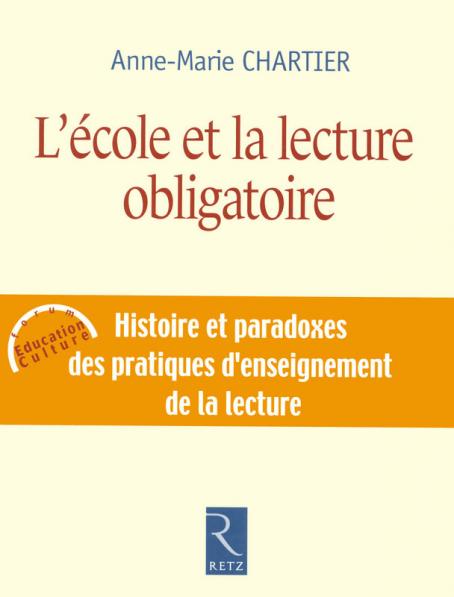 Anne-Marie CHARTIER

L'école et la lecture obligatoire

forum
Education
Culture

Histoire et paradoxes
des pratiques d'enseignement
de la lecture

R
RETZ